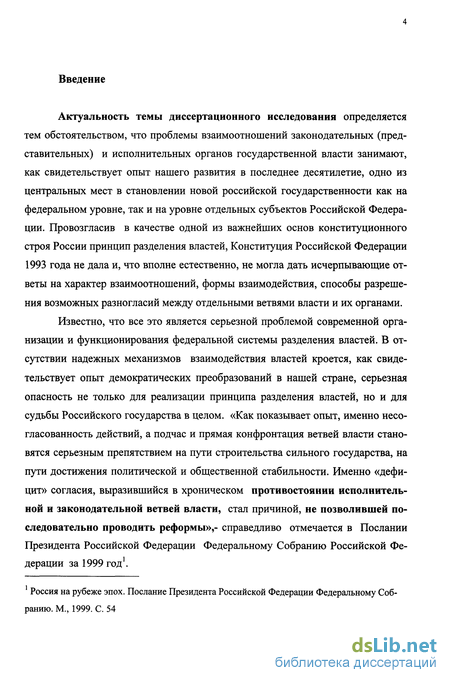 4

Введение

Актуальность темы диссертационного исследования определяется тем обстоятельством, что проблемы взаимоотношений законодательных (представительных) и исполнительных органов государственной власти занимают, как свидетельствует опыт нашего развития в последнее десятилетие, одно из центральных мест в становлении новой российской государственности как на федеральном уровне, так и на уровне отдельных субъектов Российской Федерации. Провозгласив в качестве одной из важнейших основ конституционного строя России принцип разделения властей, Конституция Российской Федерации 1993 года не дала и, что вполне естественно, не могла дать исчерпывающие ответы на характер взаимоотношений, формы взаимодействия, способы разрешения возможных разногласий между отдельными ветвями власти и их органами.

Известно, что все это является серьезной проблемой современной организации и функционирования федеральной системы разделения властей. В отсутствии надежных механизмов взаимодействия властей кроется, как свидетельствует опыт демократических преобразований в нашей стране, серьезная опасность не только для реализации принципа разделения властей, но и для судьбы Российского государства в целом. «Как показывает опыт, именно несогласованность действий, а подчас и прямая конфронтация ветвей власти становятся серьезным препятствием на пути строительства сильного государства, на пути достижения политической и общественной стабильности. Именно «дефицит» согласия, выразившийся в хроническом противостоянии исполнительной и законодательной ветвей власти, стал причиной, не позволившей последовательно проводить реформы»,- справедливо отмечается в Послании Президента Российской Федерации Федеральному Собранию Российской Федерации за 1999 год$^1$.

$^1$ Россия на рубеже эпох. Послание Президента Российской Федерации Федеральному Собранию. М., 1999. С. 54

dsLib.net
библиотека диссертаций